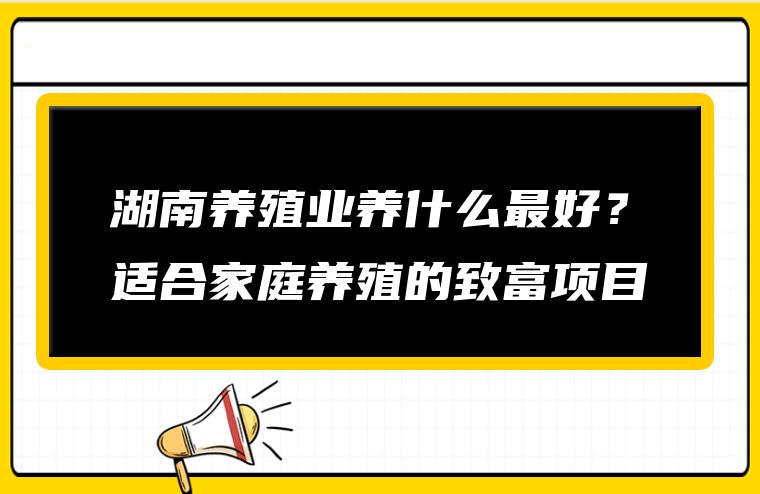 湖南养殖业养什么最好？
适合家庭养殖的致富项目